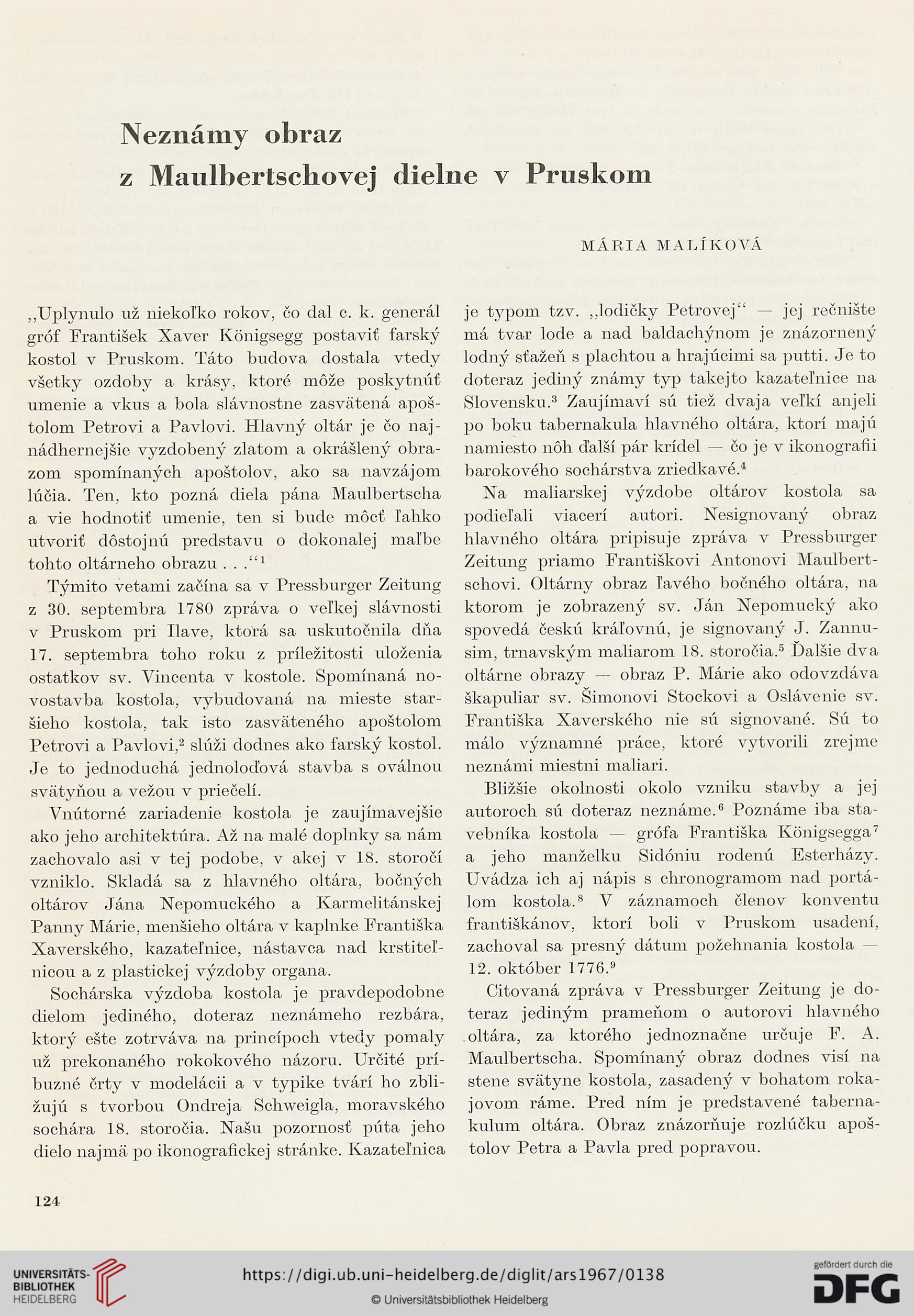 Neznámy obraz
z Maulbertschovej dielne v Pruskom

MÁRIA MALÍKOVÁ

„Uplynulo už niekoľko rokov, čo dal c. k. generál gróf František Xaver Königsegg postaviť farský kostol v Pruskom. Táto budova dostala vtedy všetky ozdoby a krásy, ktoré môže poskytnúť umenie a vkus a bola slávnostne zasvätená apoštolom Petrovi a Pavlovi. Hlavný oltár je čo najnádhernejšie vyzdobený zlatom a okrášlený obrazom spomínaných apoštolov, ako sa navzájom lúčia. Ten, kto pozná diela pána Maulbertscha a vie hodnotiť umenie, ten si bude môcť ľahko utvoriť dôstojnú predstavu o dokonalej maľbe tohto oltárneho obrazu . . .“$^1$

Týmito vetami začína sa v Pressburger Zeitung z 30. septembra 1780 zpráva o veľkej slávnosti v Pruskom pri Ilave, ktorá sa uskutočnila dňa 17. septembra toho roku z príležitosti uloženia ostatkov sv. Vincenta v kostole. Spomínaná novostavba kostola, vybudovaná na mieste staršieho kostola, tak isto zasväteného apoštolom Petrovi a Pavlovi,$^2$ slúži dodnes ako farský kostol. Je to jednoduchá jednoloďová stavba s oválnou svätyňou a vežou v priečelí.

Vnútorné zariadenie kostola je zaujímavejšie ako jeho architektúra. Až na malé doplnky sa nám zachovalo asi v tej podobe, v akej v 18. storočí vzniklo. Skladá sa z hlavného oltára, bočných oltárov Jána Nepomuckého a Karmelitánskej Panny Márie, menšieho oltára v kaplnke Františka Xaverského, kazateľnice, nástavca nad krstiteľnicou a z plastickej výzdoby organa.

Sochárska výzdoba kostola je pravdepodobne dielom jediného, doteraz neznámeho rezbára, ktorý ešte zotrváva na princípoch vtedy pomaly už prekonaného rokokového názoru. Určité príbuzné črty v modelácii a v typike tvárí ho zbližujú s tvorbou Ondreja Schweigla, moravského sochára 18. storočia. Našu pozornosť púta jeho dielo najmä po ikonografickej stránke. Kazateľnica je typom tzv. „lodičky Petrovej“ — jej rečnište má tvar lode a nad baldachýnom je znázornený lodný sťažeň s plachtou a hrajúcimi sa putti. Je to doteraz jediný známy typ takejto kazateľnice na Slovensku.$^3$ Zaujímaví sú tiež dvaja veľkí anjeli po boku tabernakula hlavného oltára, ktorí majú namiesto nôh ďalší pár krídel — čo je v ikonografii barokového sochárstva zriedkavé.$^4$

Na maliarskej výzdobe oltárov kostola sa podieľali viacerí autori. Nesignovaný obraz hlavného oltára pripisuje zpráva v Pressburger Zeitung priamo Františkovi Antonovi Maulbertschovi. Oltárny obraz ľavého bočného oltára, na ktorom je zobrazený sv. Ján Nepomucký ako spovedá českú kráľovnú, je signovaný J. Zannusim, trnavským maliarom 18. storočia.$^5$ Ďalšie dva oltárne obrazy — obraz P. Márie ako odovzdáva škapuliar sv. Šimonovi Stockovi a Oslávenie sv. Františka Xaverského nie sú signované. Sú to málo významné práce, ktoré vytvorili zrejme neznámi miestni maliari.

Bližšie okolnosti okolo vzniku stavby a jej autoroch sú doteraz neznáme.$^6$ Poznáme iba stavebníka kostola — grófa Františka Königsegga$^7$ a jeho manželku Sidóniu rodenú Esterházy. Uvádza ich aj nápis s chronogramom nad portálom kostola.$^8$ V záznamoch členov konventu františkánov, ktorí boli v Pruskom usadení, zachoval sa presný dátum požehnania kostola — 12. október 1776.$^9$

Citovaná zpráva v Pressburger Zeitung je doteraz jediným prameňom o autorovi hlavného oltára, za ktorého jednoznačne určuje F. A. Maulbertscha. Spomínaný obraz dodnes visí na stene svätyne kostola, zasadený v bohatom rokajovom ráme. Pred ním je predstavené tabernakulum oltára. Obraz znázorňuje rozlúčku apoštolov Petra a Pavla pred popravou.

124

UNIVERSITÄTS-BIBLIOTHEK HEIDELBERG
https://digi.ub.uni-heidelberg.de/diglit/ars1967/0138
© Universitätsbibliothek Heidelberg
gefördert durch die DFG